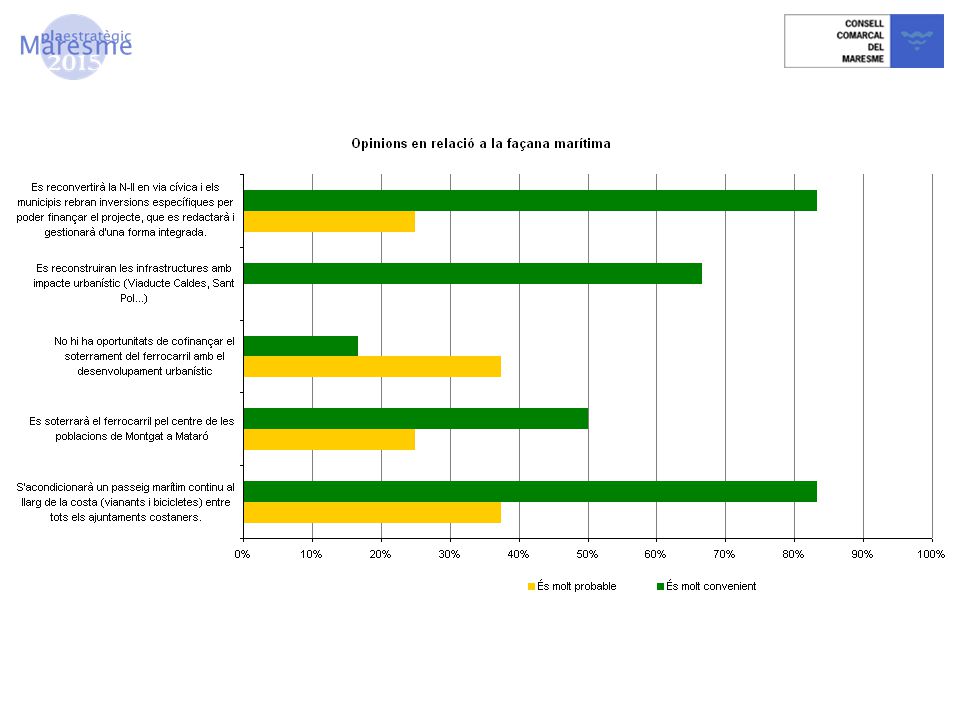 plaestratègic
Maresme
2015

CONSELL
COMARCAL
DEL
MARESME

Opinions en relació a la façana marítima

Es reconvertirà la N-II en via cívica i els municipis rebran inversions específiques per poder finançar el projecte, que es redactarà i gestionarà d'una forma integrada.

Es reconstruiran les infrastructures amb impacte urbanístic (Viaducte Caldes, Sant Pol...)

No hi ha oportunitats de cofinançar el soterrament del ferrocarril amb el desenvolupament urbanístic

Es soterrarà el ferrocarril pel centre de les poblacions de Montgat a Mataró

S'acondicionarà un passeig marítim continu al llarg de la costa (vianants i bicicletes) entre tots els ajuntaments costaners.

0% 10% 20% 30% 40% 50% 60% 70% 80% 90% 100%

És molt probable
És molt convenient